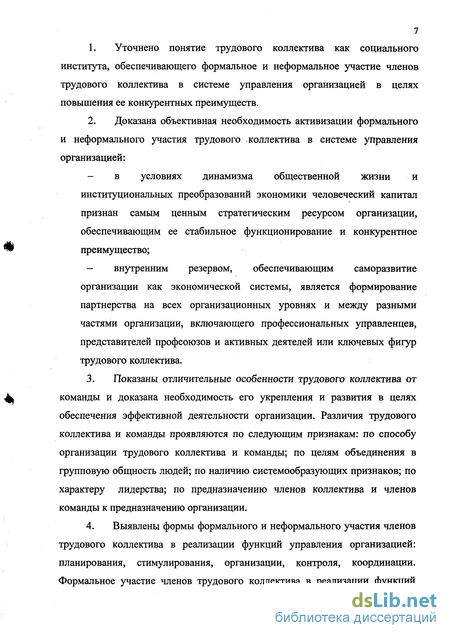 7

1. Уточнено понятие трудового коллектива как социального института, обеспечивающего формальное и неформальное участие членов трудового коллектива в системе управления организацией в целях повышения ее конкурентных преимуществ.

2. Доказана объективная необходимость активизации формального и неформального участия трудового коллектива в системе управления организацией:

– в условиях динамизма общественной жизни и институциональных преобразований экономики человеческий капитал признан самым ценным стратегическим ресурсом организации, обеспечивающим ее стабильное функционирование и конкурентное преимущество;

– внутренним резервом, обеспечивающим саморазвитие организации как экономической системы, является формирование партнерства на всех организационных уровнях и между разными частями организации, включающего профессиональных управленцев, представителей профсоюзов и активных деятелей или ключевых фигур трудового коллектива.

3. Показаны отличительные особенности трудового коллектива от команды и доказана необходимость его укрепления и развития в целях обеспечения эффективной деятельности организации. Различия трудового коллектива и команды проявляются по следующим признакам: по способу организации трудового коллектива и команды; по целям объединения в групповую общность людей; по наличию системообразующих признаков; по характеру лидерства; по предназначению членов коллектива и членов команды к предназначению организации.

4. Выявлены формы формального и неформального участия членов трудового коллектива в реализации функций управления организацией: планирования, стимулирования, организации, контроля, координации. Формальное участие членов трудового коллектива в реализации функций

dsLib.net
библиотека диссертаций